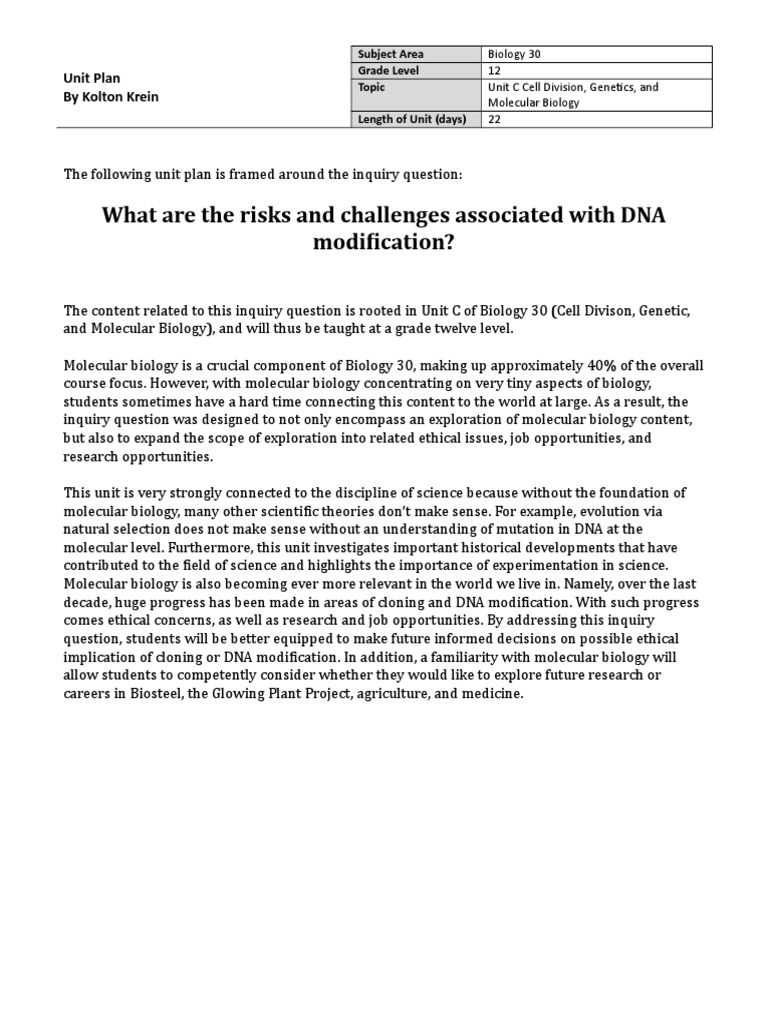 Unit Plan
By Kolton Krein

| Subject Area | Biology 30 |
|---|---|
| Grade Level | 12 |
| Topic | Unit C Cell Division, Genetics, and Molecular Biology |
| Length of Unit (days) | 22 |

The following unit plan is framed around the inquiry question:

What are the risks and challenges associated with DNA modification?

The content related to this inquiry question is rooted in Unit C of Biology 30 (Cell Divison, Genetic, and Molecular Biology), and will thus be taught at a grade twelve level.

Molecular biology is a crucial component of Biology 30, making up approximately 40% of the overall course focus. However, with molecular biology concentrating on very tiny aspects of biology, students sometimes have a hard time connecting this content to the world at large. As a result, the inquiry question was designed to not only encompass an exploration of molecular biology content, but also to expand the scope of exploration into related ethical issues, job opportunities, and research opportunities.

This unit is very strongly connected to the discipline of science because without the foundation of molecular biology, many other scientific theories don't make sense. For example, evolution via natural selection does not make sense without an understanding of mutation in DNA at the molecular level. Furthermore, this unit investigates important historical developments that have contributed to the field of science and highlights the importance of experimentation in science. Molecular biology is also becoming ever more relevant in the world we live in. Namely, over the last decade, huge progress has been made in areas of cloning and DNA modification. With such progress comes ethical concerns, as well as research and job opportunities. By addressing this inquiry question, students will be better equipped to make future informed decisions on possible ethical implication of cloning or DNA modification. In addition, a familiarity with molecular biology will allow students to competently consider whether they would like to explore future research or careers in Biosteel, the Glowing Plant Project, agriculture, and medicine.